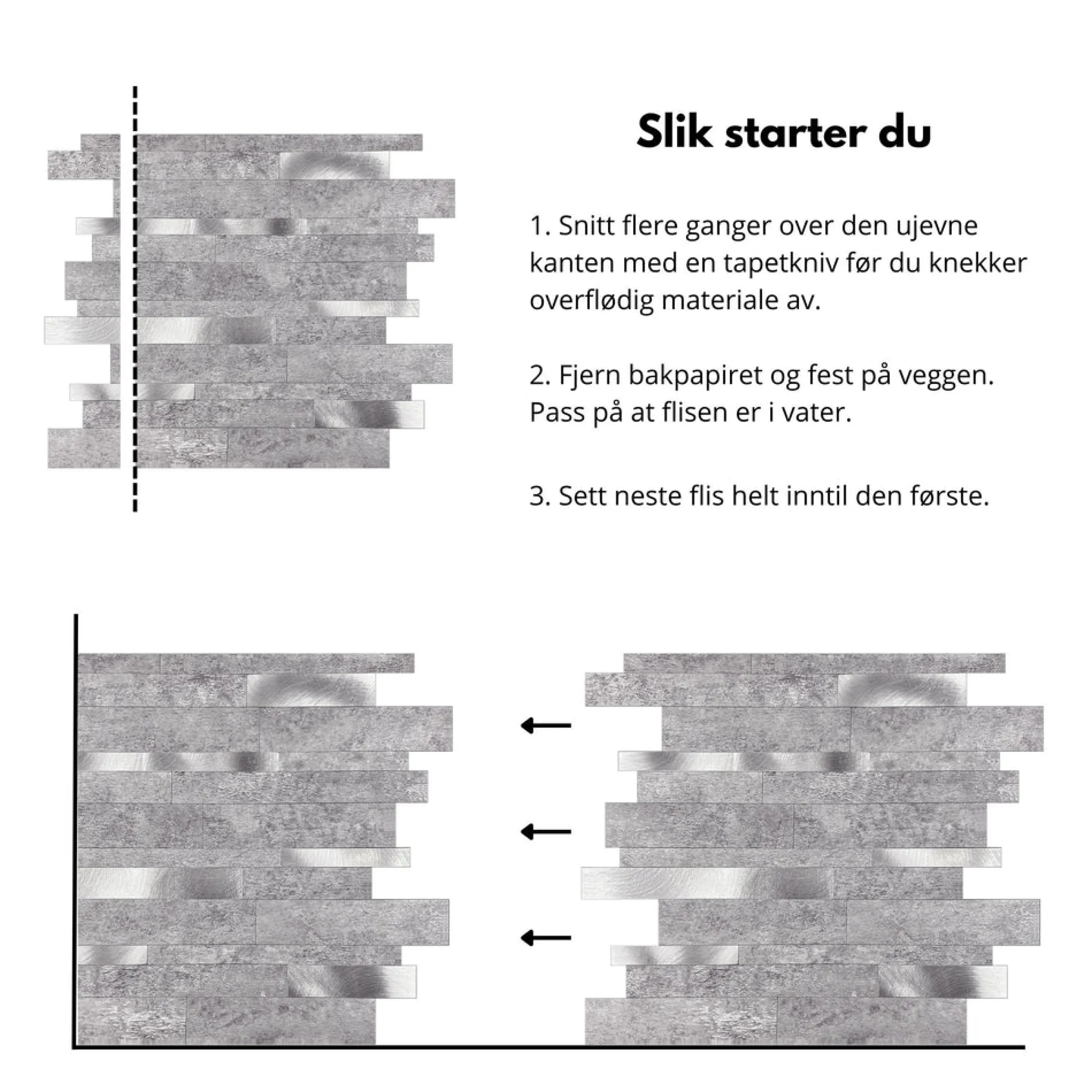 Slik starter du

1. Snitt flere ganger over den ujevne kanten med en tapetkniv før du knekker overflødig materiale av.

2. Fjern bakpapiret og fest på veggen. Pass på at flisen er i vater.

3. Sett neste flis helt inntil den første.